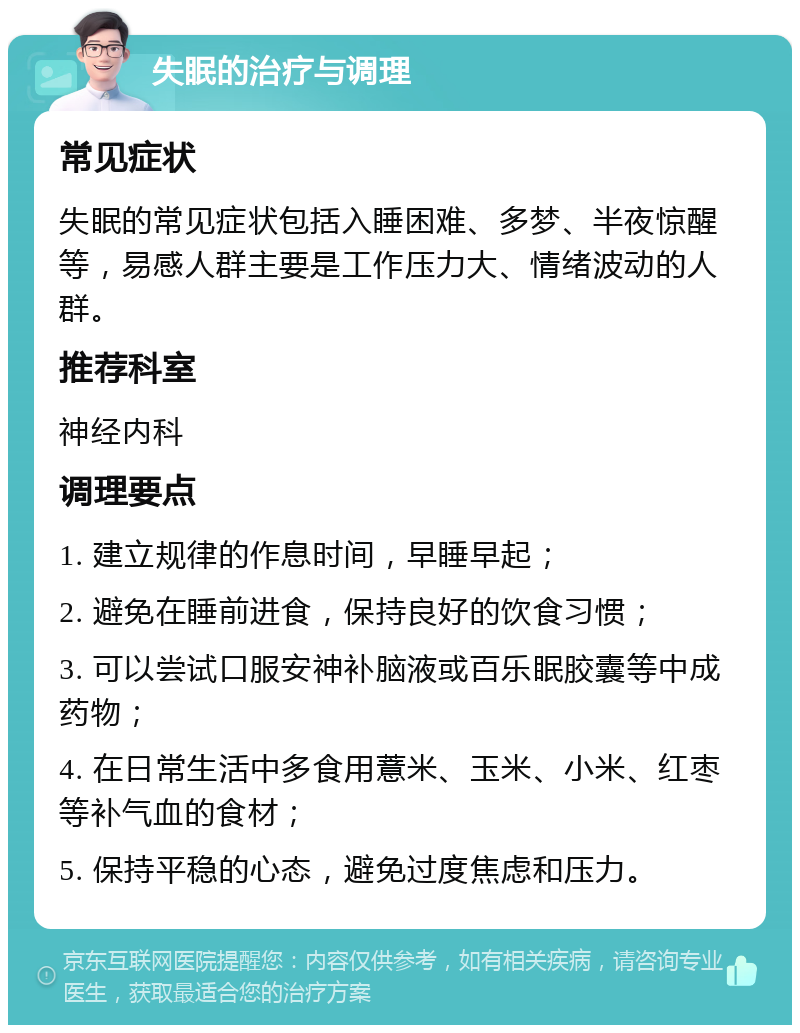 失眠的治疗与调理

常见症状

失眠的常见症状包括入睡困难、多梦、半夜惊醒等，易感人群主要是工作压力大、情绪波动的人群。

推荐科室

神经内科

调理要点

1. 建立规律的作息时间，早睡早起；

2. 避免在睡前进食，保持良好的饮食习惯；

3. 可以尝试口服安神补脑液或百乐眠胶囊等中成药物；

4. 在日常生活中多食用薏米、玉米、小米、红枣等补气血的食材；

5. 保持平稳的心态，避免过度焦虑和压力。

京东互联网医院提醒您：内容仅供参考，如有相关疾病，请咨询专业医生，获取最适合您的治疗方案